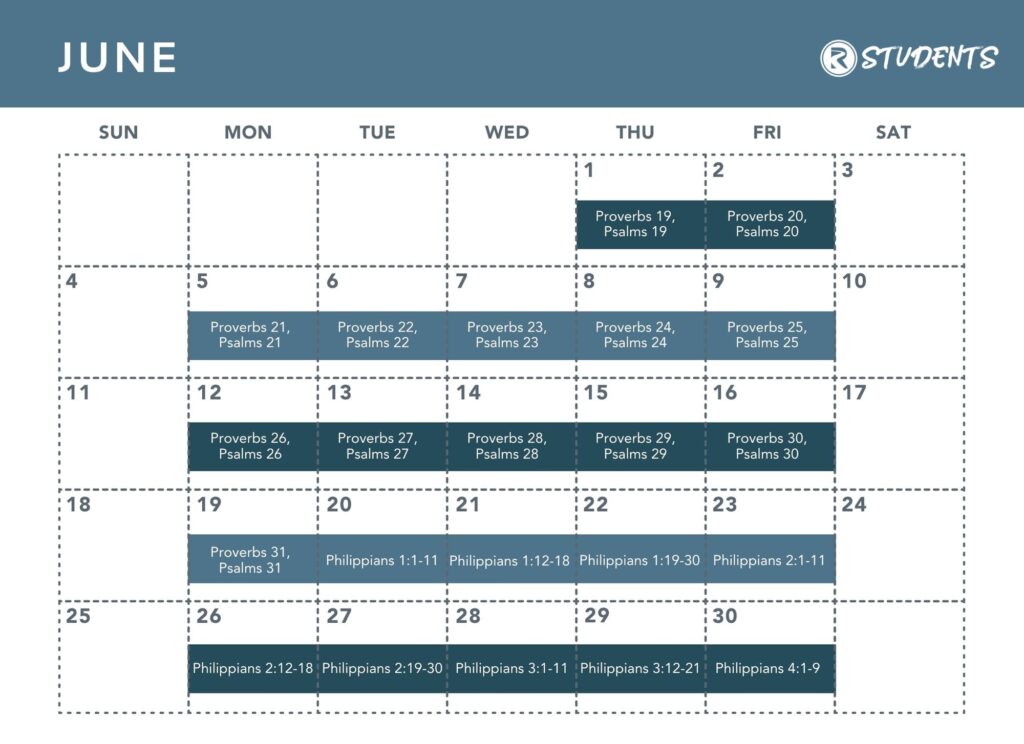 JUNE

R STUDENTS

| SUN | MON | TUE | WED | THU | FRI | SAT |
|---|---|---|---|---|---|---|
| | | | | 1 Proverbs 19, Psalms 19 | 2 Proverbs 20, Psalms 20 | 3 |
| 4 | 5 Proverbs 21, Psalms 21 | 6 Proverbs 22, Psalms 22 | 7 Proverbs 23, Psalms 23 | 8 Proverbs 24, Psalms 24 | 9 Proverbs 25, Psalms 25 | 10 |
| 11 | 12 Proverbs 26, Psalms 26 | 13 Proverbs 27, Psalms 27 | 14 Proverbs 28, Psalms 28 | 15 Proverbs 29, Psalms 29 | 16 Proverbs 30, Psalms 30 | 17 |
| 18 | 19 Proverbs 31, Psalms 31 | 20 Philippians 1:1-11 | 21 Philippians 1:12-18 | 22 Philippians 1:19-30 | 23 Philippians 2:1-11 | 24 |
| 25 | 26 Philippians 2:12-18 | 27 Philippians 2:19-30 | 28 Philippians 3:1-11 | 29 Philippians 3:12-21 | 30 Philippians 4:1-9 | |